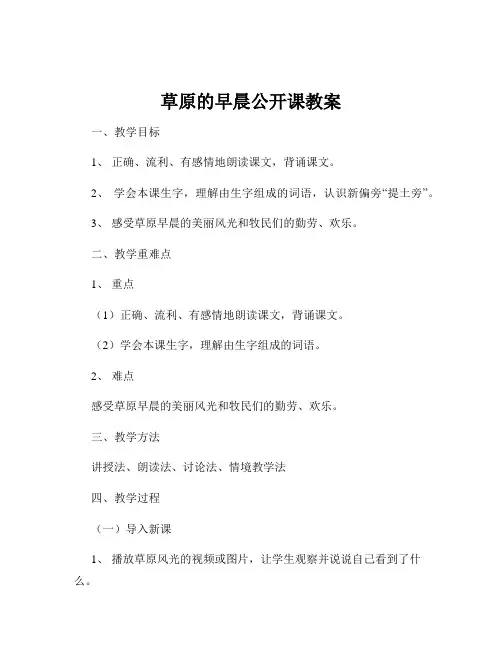 草原的早晨公开课教案

一、教学目标

1、 正确、流利、有感情地朗读课文，背诵课文。

2、 学会本课生字，理解由生字组成的词语，认识新偏旁“提土旁”。

3、 感受草原早晨的美丽风光和牧民们的勤劳、欢乐。

二、教学重难点

1、 重点

（1）正确、流利、有感情地朗读课文，背诵课文。

（2）学会本课生字，理解由生字组成的词语。

2、 难点

感受草原早晨的美丽风光和牧民们的勤劳、欢乐。

三、教学方法

讲授法、朗读法、讨论法、情境教学法

四、教学过程

（一）导入新课

1、 播放草原风光的视频或图片，让学生观察并说说自己看到了什么。